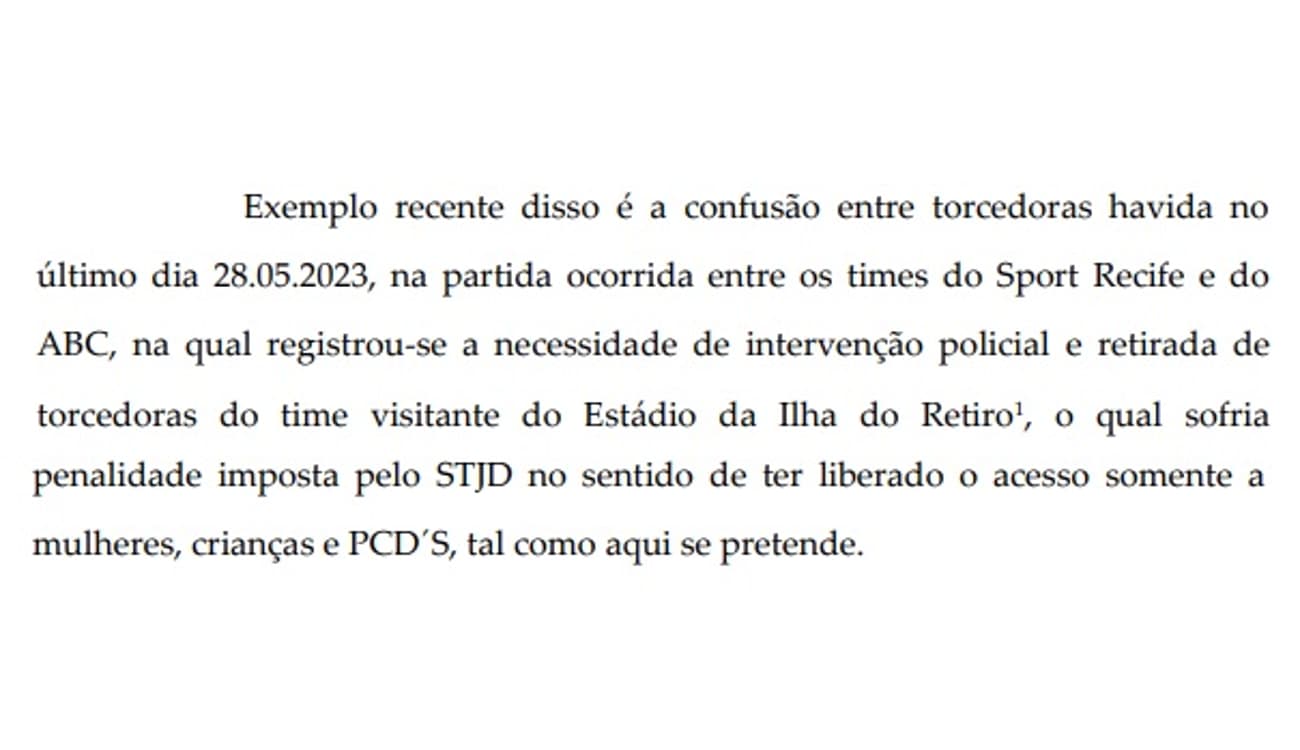 Exemplo recente disso é a confusão entre torcedoras havida no último dia 28.05.2023, na partida ocorrida entre os times do Sport Recife e do ABC, na qual registrou-se a necessidade de intervenção policial e retirada de torcedoras do time visitante do Estádio da Ilha do Retiro$^1$, o qual sofria penalidade imposta pelo STJD no sentido de ter liberado o acesso somente a mulheres, crianças e PCD´S, tal como aqui se pretende.